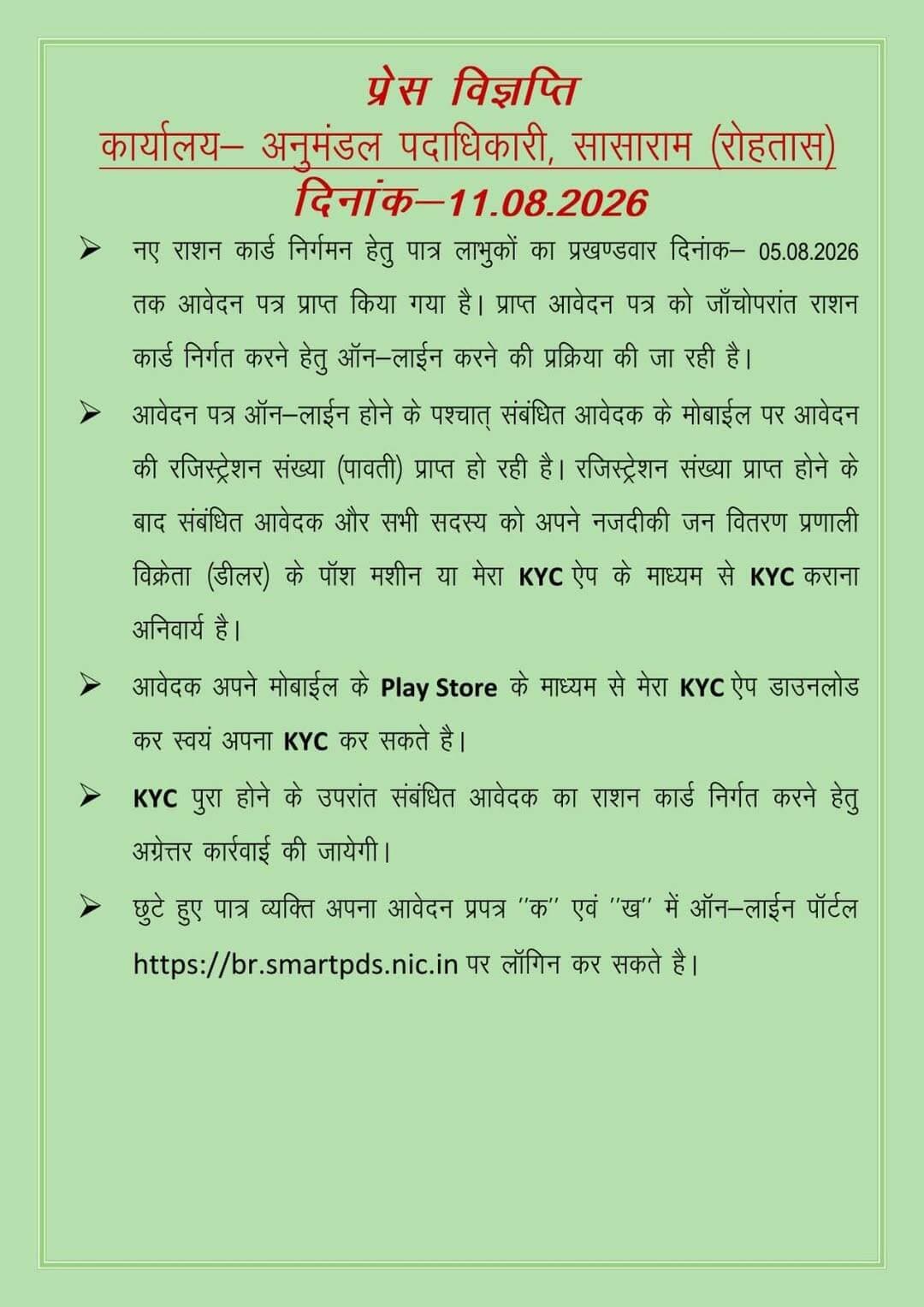 प्रेस विज्ञप्ति
कार्यालय– अनुमंडल पदाधिकारी, सासाराम (रोहतास)
दिनांक–11.08.2026

➢ नए राशन कार्ड निर्गमन हेतु पात्र लाभुकों का प्रखण्डवार दिनांक– 05.08.2026 तक आवेदन पत्र प्राप्त किया गया है। प्राप्त आवेदन पत्र को जाँचोपरांत राशन कार्ड निर्गत करने हेतु ऑन–लाईन करने की प्रक्रिया की जा रही है।

➢ आवेदन पत्र ऑन–लाईन होने के पश्चात् संबंधित आवेदक के मोबाईल पर आवेदन की रजिस्ट्रेशन संख्या (पावती) प्राप्त हो रही है। रजिस्ट्रेशन संख्या प्राप्त होने के बाद संबंधित आवेदक और सभी सदस्य को अपने नजदीकी जन वितरण प्रणाली विक्रेता (डीलर) के पॉश मशीन या मेरा KYC ऐप के माध्यम से KYC कराना अनिवार्य है।

➢ आवेदक अपने मोबाईल के Play Store के माध्यम से मेरा KYC ऐप डाउनलोड कर स्वयं अपना KYC कर सकते है।

➢ KYC पुरा होने के उपरांत संबंधित आवेदक का राशन कार्ड निर्गत करने हेतु अग्रेत्तर कार्रवाई की जायेगी।

➢ छुटे हुए पात्र व्यक्ति अपना आवेदन प्रपत्र ''क'' एवं ''ख'' में ऑन–लाईन पॉर्टल https://br.smartpds.nic.in पर लॉगिन कर सकते है।